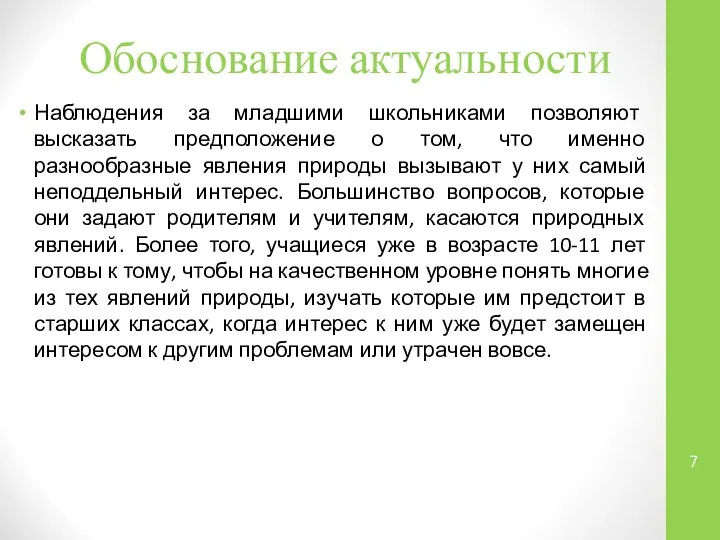 Обоснование актуальности

• Наблюдения за младшими школьниками позволяют высказать предположение о том, что именно разнообразные явления природы вызывают у них самый неподдельный интерес. Большинство вопросов, которые они задают родителям и учителям, касаются природных явлений. Более того, учащиеся уже в возрасте 10-11 лет готовы к тому, чтобы на качественном уровне понять многие из тех явлений природы, изучать которые им предстоит в старших классах, когда интерес к ним уже будет замещен интересом к другим проблемам или утрачен вовсе.

7